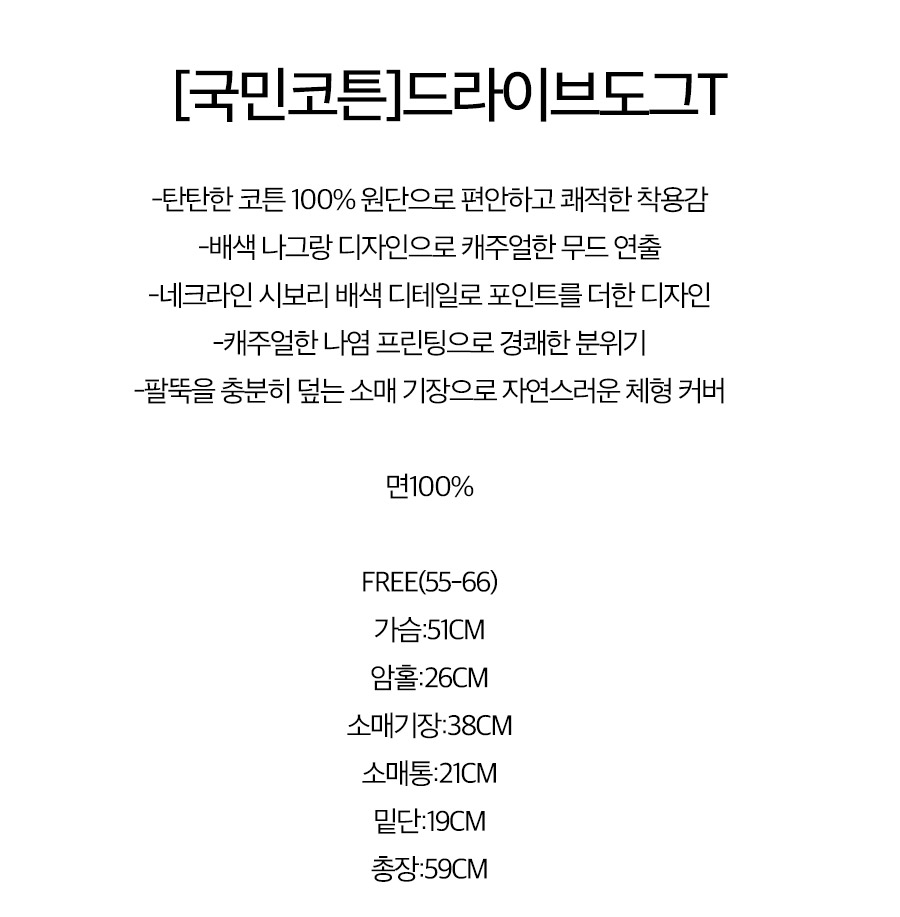 [국민코튼]드라이브도그T

-탄탄한 코튼 100% 원단으로 편안하고 쾌적한 착용감

-배색 나그랑 디자인으로 캐주얼한 무드 연출

-네크라인 시보리 배색 디테일로 포인트를 더한 디자인

-캐주얼한 나염 프린팅으로 경쾌한 분위기

-팔뚝을 충분히 덮는 소매 기장으로 자연스러운 체형 커버

면100%

FREE(55-66)
가슴:51CM
암홀:26CM
소매기장:38CM
소매통:21CM
밑단:19CM
총장:59CM